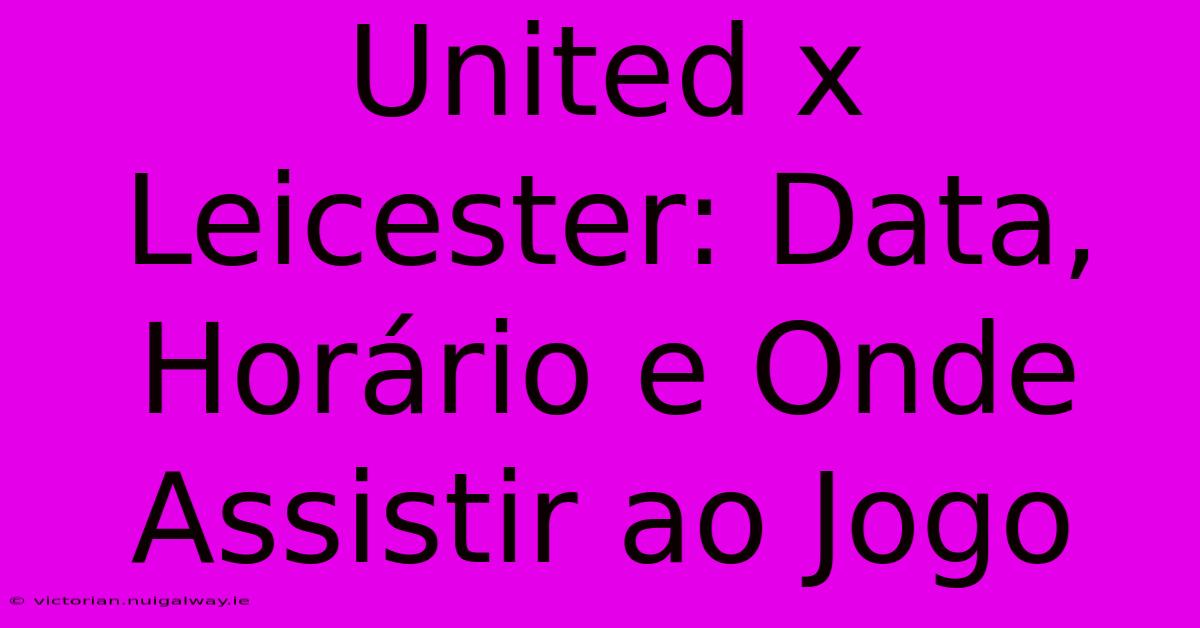 United x Leicester: Data, Horário e Onde Assistir ao Jogo

© victorian.nuigalway.ie